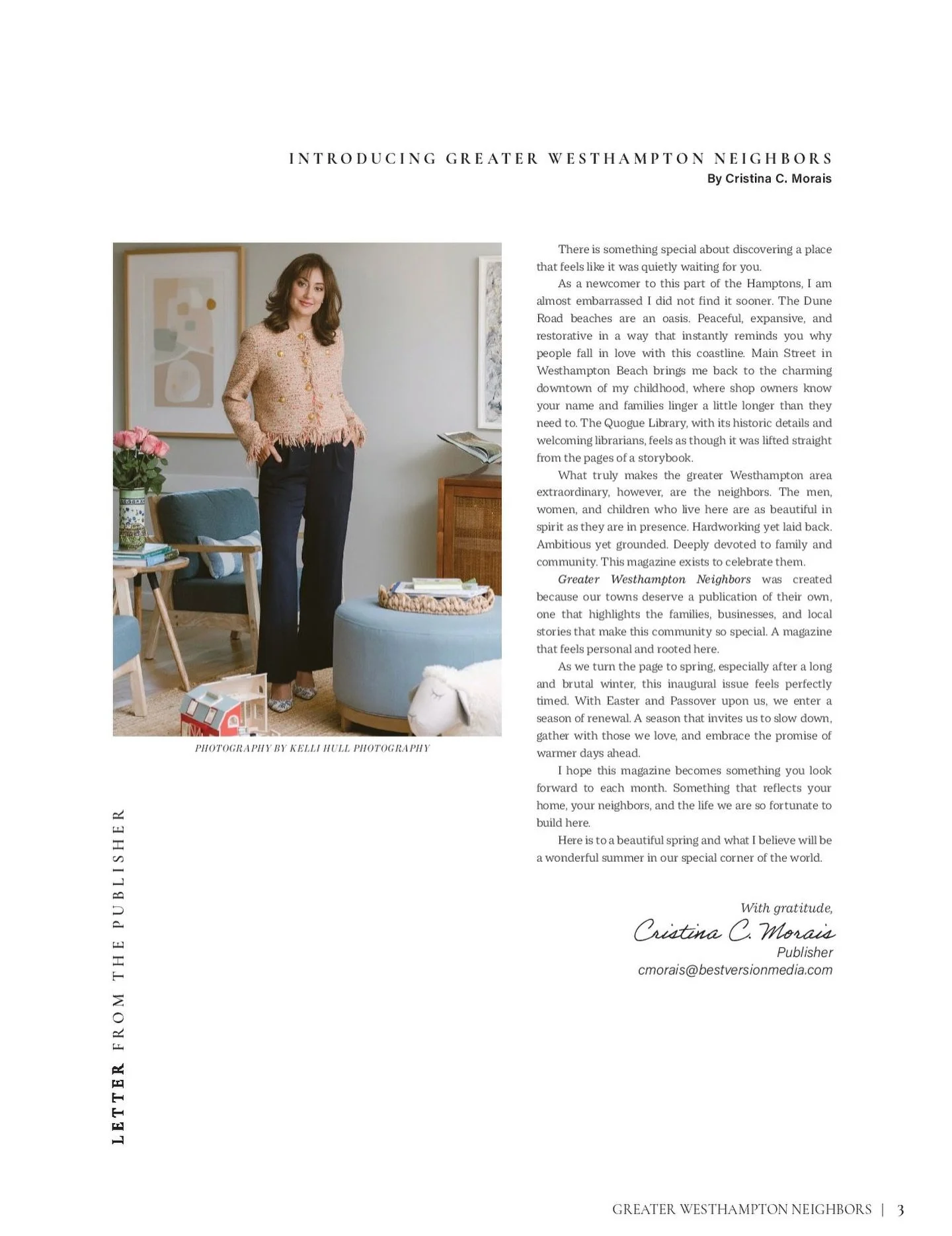 INTRODUCING GREATER WESTHAMPTON NEIGHBORS
By Cristina C. Morais

PHOTOGRAPHY BY KELLI HULL PHOTOGRAPHY

There is something special about discovering a place that feels like it was quietly waiting for you.

As a newcomer to this part of the Hamptons, I am almost embarrassed I did not find it sooner. The Dune Road beaches are an oasis. Peaceful, expansive, and restorative in a way that instantly reminds you why people fall in love with this coastline. Main Street in Westhampton Beach brings me back to the charming downtown of my childhood, where shop owners know your name and families linger a little longer than they need to. The Quogue Library, with its historic details and welcoming librarians, feels as though it was lifted straight from the pages of a storybook.

What truly makes the greater Westhampton area extraordinary, however, are the neighbors. The men, women, and children who live here are as beautiful in spirit as they are in presence. Hardworking yet laid back. Ambitious yet grounded. Deeply devoted to family and community. This magazine exists to celebrate them.

Greater Westhampton Neighbors was created because our towns deserve a publication of their own, one that highlights the families, businesses, and local stories that make this community so special. A magazine that feels personal and rooted here.

As we turn the page to spring, especially after a long and brutal winter, this inaugural issue feels perfectly timed. With Easter and Passover upon us, we enter a season of renewal. A season that invites us to slow down, gather with those we love, and embrace the promise of warmer days ahead.

I hope this magazine becomes something you look forward to each month. Something that reflects your home, your neighbors, and the life we are so fortunate to build here.

Here is to a beautiful spring and what I believe will be a wonderful summer in our special corner of the world.

With gratitude,
Cristina C. Morais
Publisher
cmorais@bestversionmedia.com

LETTER FROM THE PUBLISHER

GREATER WESTHAMPTON NEIGHBORS | 3